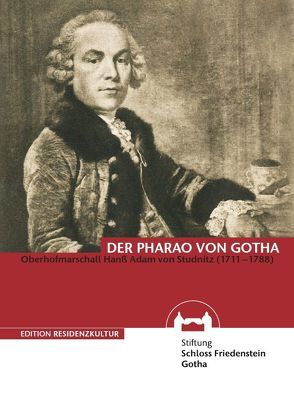 DER PHARAO VON GOTHA
Oberhofmarschall Hanß Adam von Studnitz (1711–1788)

EDITION RESIDENZKULTUR

Stiftung
Schloss Friedenstein
Gotha